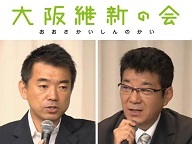 大阪維新の会

おおさかいしんのかい